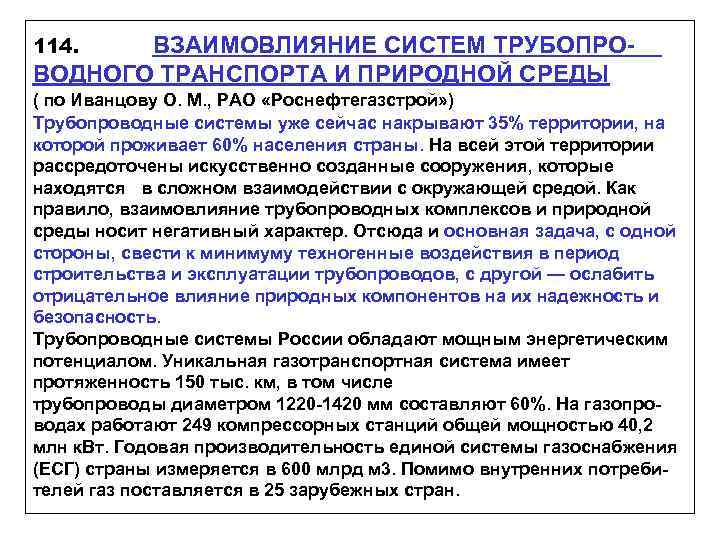 114. ВЗАИМОВЛИЯНИЕ СИСТЕМ ТРУБОПРОВОДНОГО ТРАНСПОРТА И ПРИРОДНОЙ СРЕДЫ
( по Иванцову О. М., РАО «Роснефтегазстрой»)
Трубопроводные системы уже сейчас накрывают 35% территории, на которой проживает 60% населения страны. На всей этой территории рассредоточены искусственно созданные сооружения, которые находятся в сложном взаимодействии с окружающей средой. Как правило, взаимовлияние трубопроводных комплексов и природной среды носит негативный характер. Отсюда и основная задача, с одной стороны, свести к минимуму техногенные воздействия в период строительства и эксплуатации трубопроводов, с другой — ослабить отрицательное влияние природных компонентов на их надежность и безопасность.
Трубопроводные системы России обладают мощным энергетическим потенциалом. Уникальная газотранспортная система имеет протяженность 150 тыс. км, в том числе
трубопроводы диаметром 1220-1420 мм составляют 60%. На газопроводах работают 249 компрессорных станций общей мощностью 40,2 млн кВт. Годовая производительность единой системы газоснабжения (ЕСГ) страны измеряется в 600 млрд м3. Помимо внутренних потребителей газ поставляется в 25 зарубежных стран.